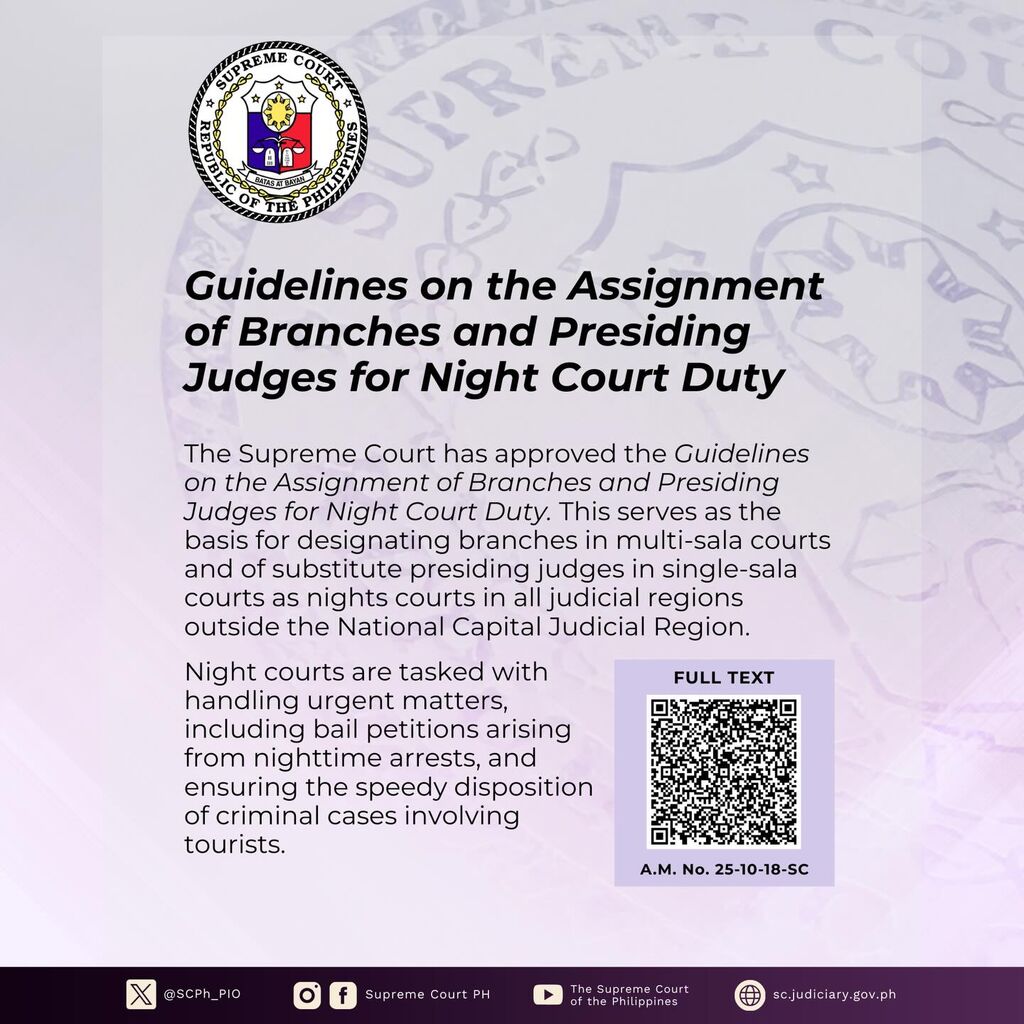 SUPREME COURT
REPUBLIC OF THE PHILIPPINES
BATAS AT BAYAN

Guidelines on the Assignment of Branches and Presiding Judges for Night Court Duty

The Supreme Court has approved the Guidelines on the Assignment of Branches and Presiding Judges for Night Court Duty. This serves as the basis for designating branches in multi-sala courts and of substitute presiding judges in single-sala courts as nights courts in all judicial regions outside the National Capital Judicial Region.

Night courts are tasked with handling urgent matters, including bail petitions arising from nighttime arrests, and ensuring the speedy disposition of criminal cases involving tourists.

FULL TEXT

A.M. No. 25-10-18-SC

@SCPh_PIO
Supreme Court PH
The Supreme Court of the Philippines
sc.judiciary.gov.ph